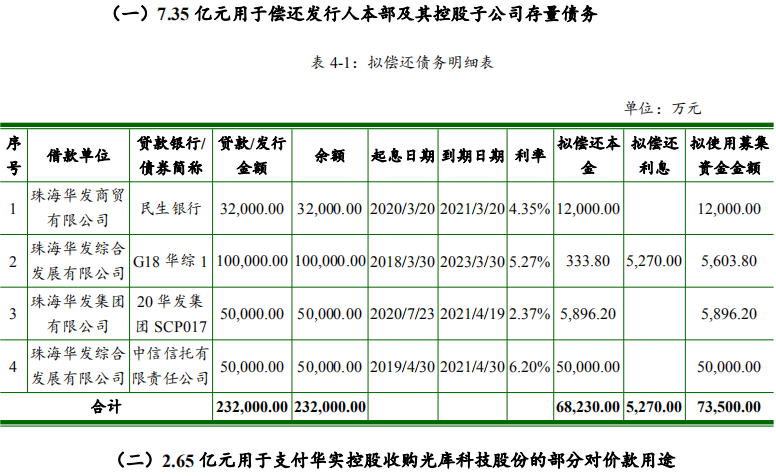 （一）7.35 亿元用于偿还发行人本部及其控股子公司存量债务

表 4-1：拟偿还债务明细表

单位：万元

| 序号 | 借款单位 | 贷款银行/债券简称 | 贷款/发行金额 | 余额 | 起息日期 | 到期日期 | 利率 | 拟偿还本金 | 拟偿还利息 | 拟使用募集资金金额 |
|---|---|---|---|---|---|---|---|---|---|---|
| 1 | 珠海华发商贸有限公司 | 民生银行 | 32,000.00 | 32,000.00 | 2020/3/20 | 2021/3/20 | 4.35% | 12,000.00 |  | 12,000.00 |
| 2 | 珠海华发综合发展有限公司 | G18 华综 1 | 100,000.00 | 100,000.00 | 2018/3/30 | 2023/3/30 | 5.27% | 333.80 | 5,270.00 | 5,603.80 |
| 3 | 珠海华发集团有限公司 | 20 华发集团 SCP017 | 50,000.00 | 50,000.00 | 2020/7/23 | 2021/4/19 | 2.37% | 5,896.20 |  | 5,896.20 |
| 4 | 珠海华发综合发展有限公司 | 中信信托有限责任公司 | 50,000.00 | 50,000.00 | 2019/4/30 | 2021/4/30 | 6.20% | 50,000.00 |  | 50,000.00 |
| 合计 |  |  | 232,000.00 | 232,000.00 |  |  |  | 68,230.00 | 5,270.00 | 73,500.00 |

（二）2.65 亿元用于支付华实控股收购光库科技股份的部分对价款用途